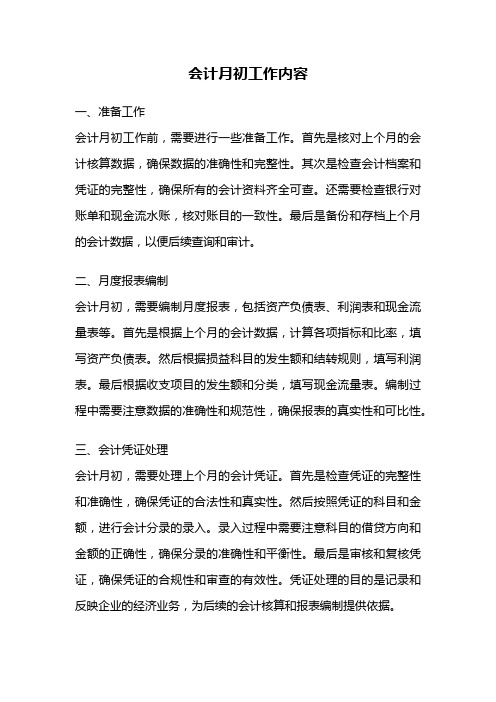 会计月初工作内容

一、准备工作

会计月初工作前，需要进行一些准备工作。首先是核对上个月的会计核算数据，确保数据的准确性和完整性。其次是检查会计档案和凭证的完整性，确保所有的会计资料齐全可查。还需要检查银行对账单和现金流水账，核对账目的一致性。最后是备份和存档上个月的会计数据，以便后续查询和审计。

二、月度报表编制

会计月初，需要编制月度报表，包括资产负债表、利润表和现金流量表等。首先是根据上个月的会计数据，计算各项指标和比率，填写资产负债表。然后根据损益科目的发生额和结转规则，填写利润表。最后根据收支项目的发生额和分类，填写现金流量表。编制过程中需要注意数据的准确性和规范性，确保报表的真实性和可比性。

三、会计凭证处理

会计月初，需要处理上个月的会计凭证。首先是检查凭证的完整性和准确性，确保凭证的合法性和真实性。然后按照凭证的科目和金额，进行会计分录的录入。录入过程中需要注意科目的借贷方向和金额的正确性，确保分录的准确性和平衡性。最后是审核和复核凭证，确保凭证的合规性和审查的有效性。凭证处理的目的是记录和反映企业的经济业务，为后续的会计核算和报表编制提供依据。